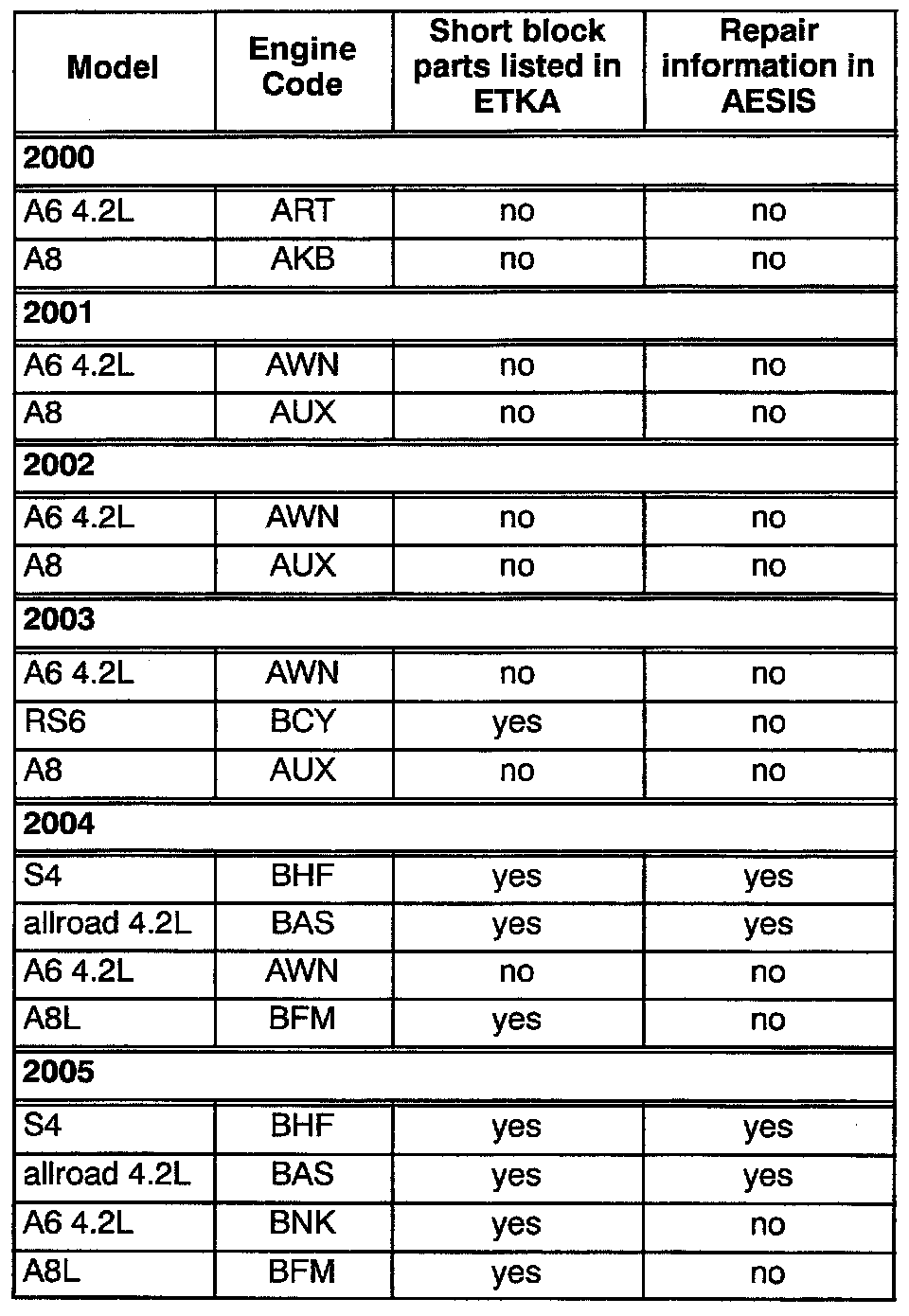 | Model | Engine Code | Short block parts listed in ETKA | Repair information in AESIS |
|---|---|---|---|
| **2000** | | | |
| A6 4.2L | ART | no | no |
| A8 | AKB | no | no |
| **2001** | | | |
| A6 4.2L | AWN | no | no |
| A8 | AUX | no | no |
| **2002** | | | |
| A6 4.2L | AWN | no | no |
| A8 | AUX | no | no |
| **2003** | | | |
| A6 4.2L | AWN | no | no |
| RS6 | BCY | yes | no |
| A8 | AUX | no | no |
| **2004** | | | |
| S4 | BHF | yes | yes |
| allroad 4.2L | BAS | yes | yes |
| A6 4.2L | AWN | no | no |
| A8L | BFM | yes | no |
| **2005** | | | |
| S4 | BHF | yes | yes |
| allroad 4.2L | BAS | yes | yes |
| A6 4.2L | BNK | yes | no |
| A8L | BFM | yes | no |